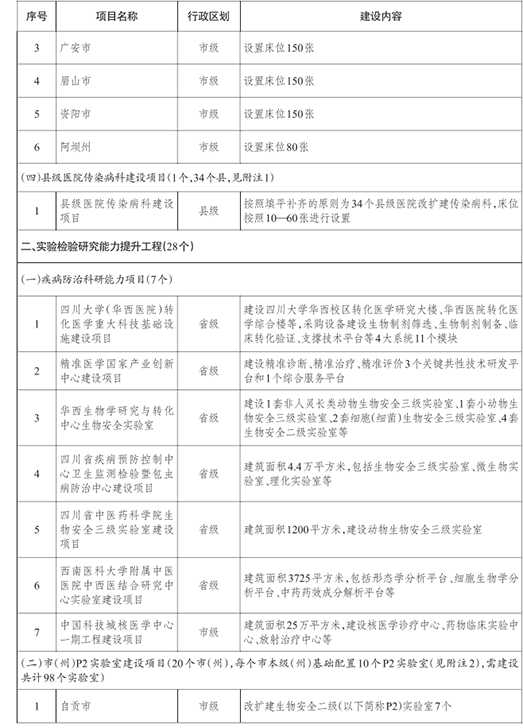 | 序号 | 项目名称 | 行政区划 | 建设内容 |
|---|---|---|---|
| 3 | 广安市 | 市级 | 设置床位150张 |
| 4 | 眉山市 | 市级 | 设置床位150张 |
| 5 | 资阳市 | 市级 | 设置床位150张 |
| 6 | 阿坝州 | 市级 | 设置床位80张 |
| (四)县级医院传染病科建设项目(1个,34个县,见附注1) | | | |
| 1 | 县级医院传染病科建设项目 | 县级 | 按照填平补齐的原则为34个县级医院改扩建传染病科,床位按照10—60张进行设置 |
| 二、实验检验研究能力提升工程(28个) | | | |
| (一)疾病防治科研能力项目(7个) | | | |
| 1 | 四川大学(华西医院)转化医学重大科技基础设施建设项目 | 省级 | 建设四川大学华西校区转化医学研究大楼、华西医院转化医学综合楼等,采购设备建设生物制剂筛选、生物制剂制备、临床转化验证、支撑技术平台等4大系统11个模块 |
| 2 | 精准医学国家产业创新中心建设项目 | 省级 | 建设精准诊断、精准治疗、精准评价3个关键共性技术研发平台和1个综合服务平台 |
| 3 | 华西生物学研究与转化中心生物安全实验室 | 省级 | 建设1套非人灵长类动物生物安全三级实验室、1套小动物生物安全三级实验室、2套细胞(细菌)生物安全三级实验室、4套生物安全二级实验室等 |
| 4 | 四川省疾病预防控制中心卫生监测检验暨包虫病防治中心建设项目 | 省级 | 建筑面积4.4万平方米,包括生物安全三级实验室、微生物实验室、理化实验室等 |
| 5 | 四川省中医药科学院生物安全三级实验室建设项目 | 省级 | 建筑面积1200平方米,建设动物生物安全三级实验室 |
| 6 | 西南医科大学附属中医医院中西医结合研究中心实验室建设项目 | 省级 | 建筑面积3725平方米,包括形态学分析平台、细胞生物学分析平台、中药药效成分解析平台等 |
| 7 | 中国科技城核医学中心一期工程建设项目 | 市级 | 建筑面积25万平方米,建设核医学诊疗中心、药物临床实验中心、放射治疗中心等 |
| (二)市(州)P2实验室建设项目(20个市(州),每个市本级(州)基础配置10个P2实验室(见附注2),需建设共计98个实验室) | | | |
| 1 | 自贡市 | 市级 | 改扩建生物安全二级(以下简称P2)实验室7个 |